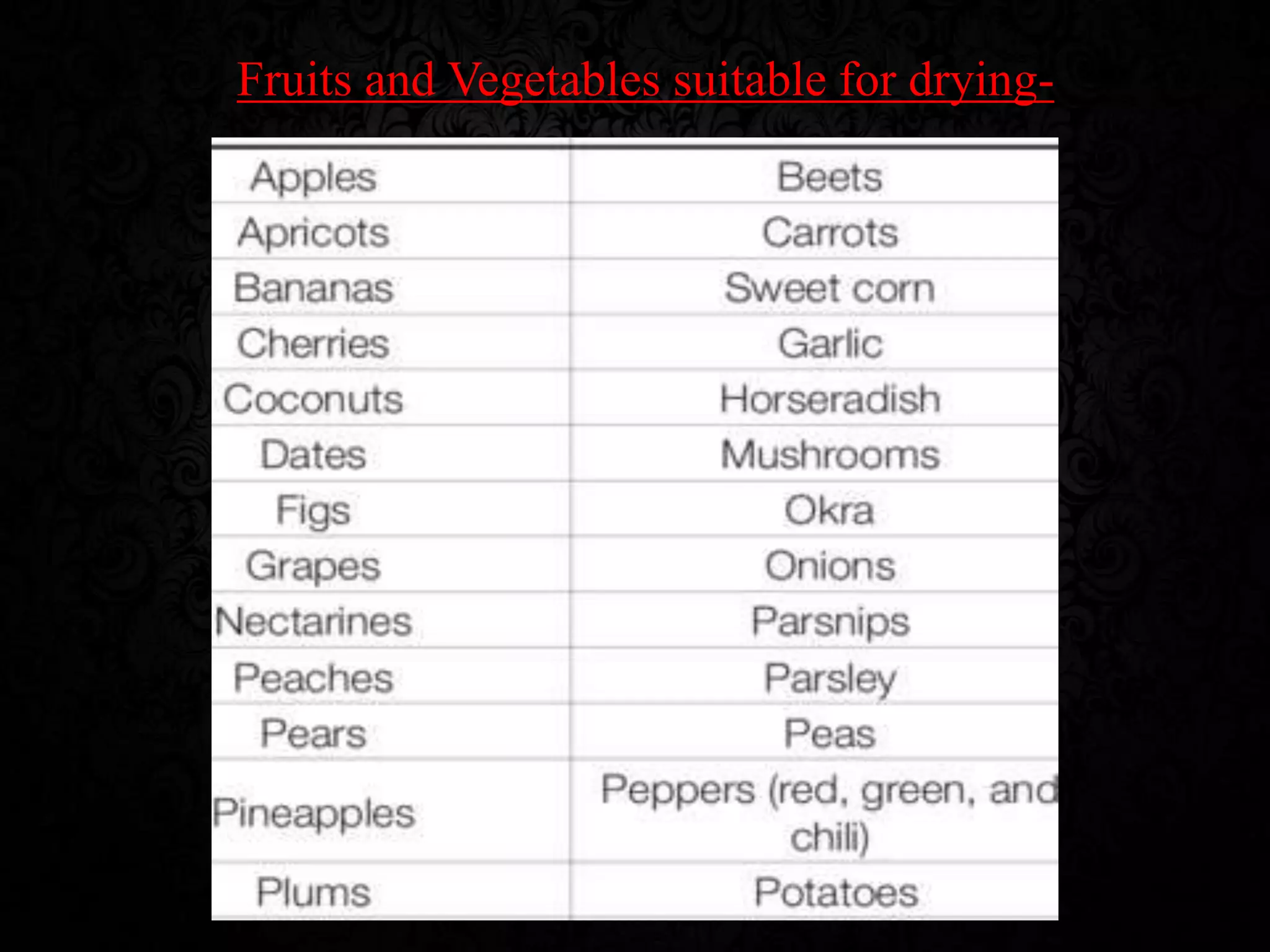 Fruits and Vegetables suitable for drying-

| | |
|---|---|
| Apples | Beets |
| Apricots | Carrots |
| Bananas | Sweet corn |
| Cherries | Garlic |
| Coconuts | Horseradish |
| Dates | Mushrooms |
| Figs | Okra |
| Grapes | Onions |
| Nectarines | Parsnips |
| Peaches | Parsley |
| Pears | Peas |
| Pineapples | Peppers (red, green, and chili) |
| Plums | Potatoes |